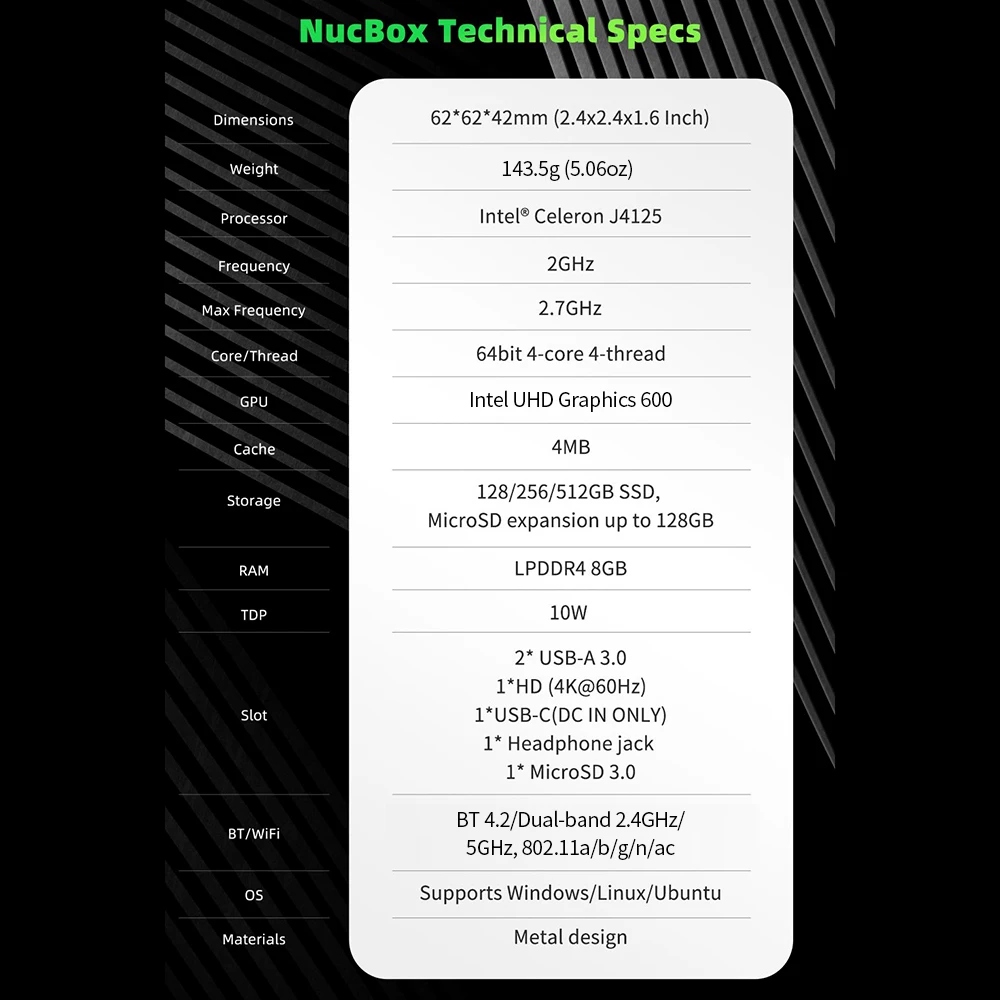 NucBox Technical Specs

| Dimensions | 62*62*42mm (2.4x2.4x1.6 Inch) |
|---|---|
| Weight | 143.5g (5.06oz) |
| Processor | Intel® Celeron J4125 |
| Frequency | 2GHz |
| Max Frequency | 2.7GHz |
| Core/Thread | 64bit 4-core 4-thread |
| GPU | Intel UHD Graphics 600 |
| Cache | 4MB |
| Storage | 128/256/512GB SSD, MicroSD expansion up to 128GB |
| RAM | LPDDR4 8GB |
| TDP | 10W |
| Slot | 2* USB-A 3.0 1*HD (4K@60Hz) 1*USB-C(DC IN ONLY) 1* Headphone jack 1* MicroSD 3.0 |
| BT/WiFi | BT 4.2/Dual-band 2.4GHz/ 5GHz, 802.11a/b/g/n/ac |
| OS | Supports Windows/Linux/Ubuntu |
| Materials | Metal design |